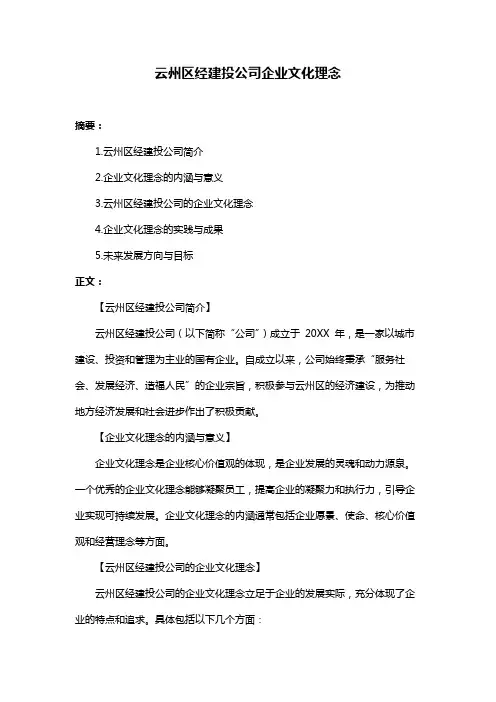 云州区经建投公司企业文化理念

摘要：

1.云州区经建投公司简介

2.企业文化理念的内涵与意义

3.云州区经建投公司的企业文化理念

4.企业文化理念的实践与成果

5.未来发展方向与目标

正文：

【云州区经建投公司简介】

云州区经建投公司（以下简称“公司”）成立于 20XX 年，是一家以城市建设、投资和管理为主业的国有企业。自成立以来，公司始终秉承“服务社会、发展经济、造福人民”的企业宗旨，积极参与云州区的经济建设，为推动地方经济发展和社会进步作出了积极贡献。

【企业文化理念的内涵与意义】

企业文化理念是企业核心价值观的体现，是企业发展的灵魂和动力源泉。一个优秀的企业文化理念能够凝聚员工，提高企业的凝聚力和执行力，引导企业实现可持续发展。企业文化理念的内涵通常包括企业愿景、使命、核心价值观和经营理念等方面。

【云州区经建投公司的企业文化理念】

云州区经建投公司的企业文化理念立足于企业的发展实际，充分体现了企业的特点和追求。具体包括以下几个方面：